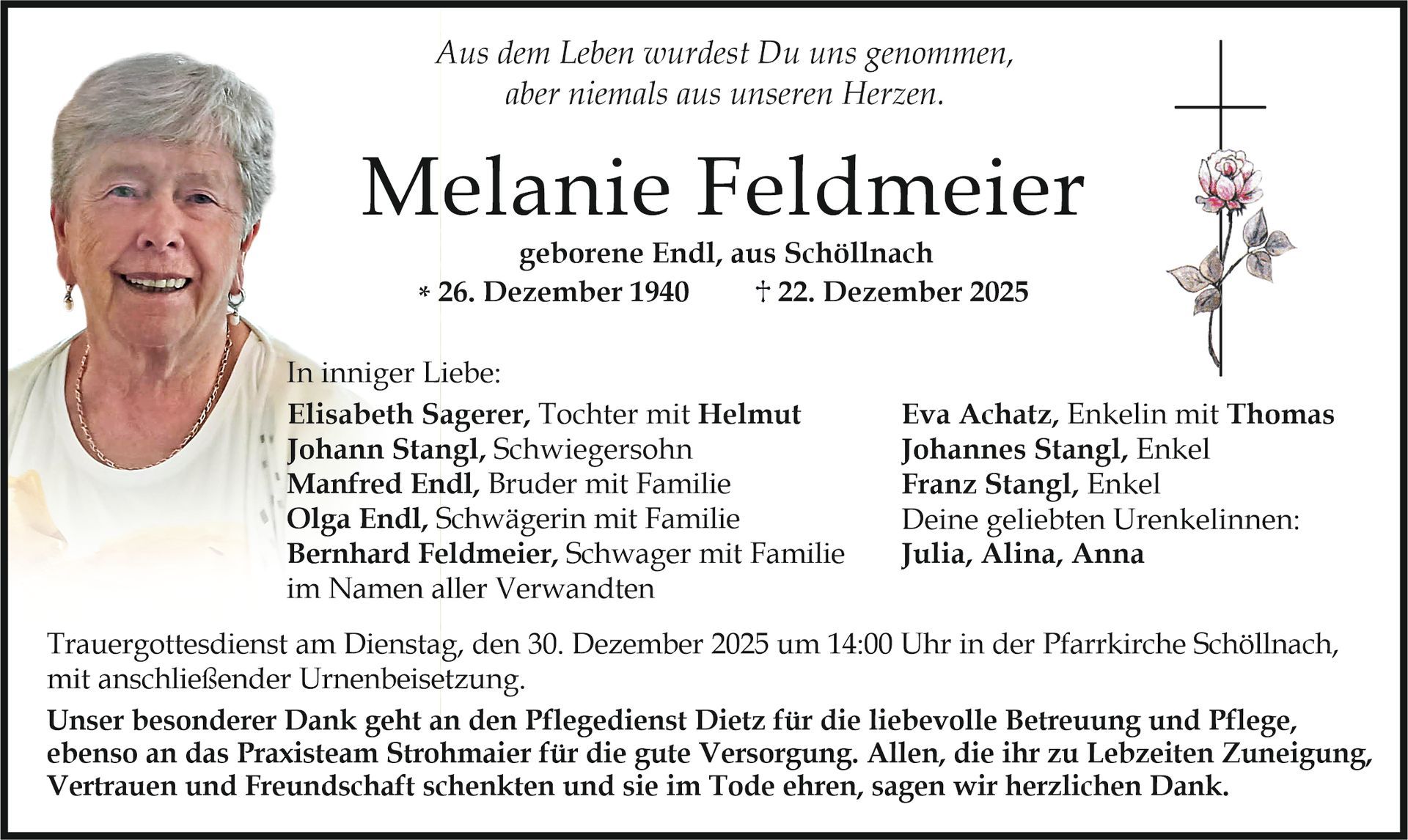 Aus dem Leben wurdest Du uns genommen,
aber niemals aus unseren Herzen.

Melanie Feldmeier

geborene Endl, aus Schöllnach
* 26. Dezember 1940 † 22. Dezember 2025

In inniger Liebe:
Elisabeth Sagerer, Tochter mit Helmut
Johann Stangl, Schwiegersohn
Manfred Endl, Bruder mit Familie
Olga Endl, Schwägerin mit Familie
Bernhard Feldmeier, Schwager mit Familie
im Namen aller Verwandten

Eva Achatz, Enkelin mit Thomas
Johannes Stangl, Enkel
Franz Stangl, Enkel
Deine geliebten Urenkelinnen:
Julia, Alina, Anna

Trauergottesdienst am Dienstag, den 30. Dezember 2025 um 14:00 Uhr in der Pfarrkirche Schöllnach, mit anschließender Urnenbeisetzung.

Unser besonderer Dank geht an den Pflegedienst Dietz für die liebevolle Betreuung und Pflege, ebenso an das Praxisteam Strohmaier für die gute Versorgung. Allen, die ihr zu Lebzeiten Zuneigung, Vertrauen und Freundschaft schenkten und sie im Tode ehren, sagen wir herzlichen Dank.